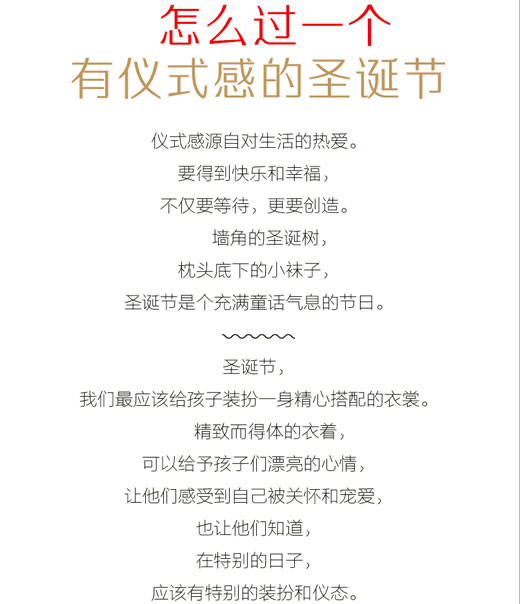 怎么过一个
有仪式感的圣诞节

仪式感源自对生活的热爱。
要得到快乐和幸福，
不仅要等待，更要创造。
墙角的圣诞树，
枕头底下的小袜子，
圣诞节是个充满童话气息的节日。

圣诞节，
我们最应该给孩子装扮一身精心搭配的衣裳。
精致而得体的衣着，
可以给予孩子们漂亮的心情，
让他们感受到自己被关怀和宠爱，
也让他们知道，
在特别的日子，
应该有特别的装扮和仪态。